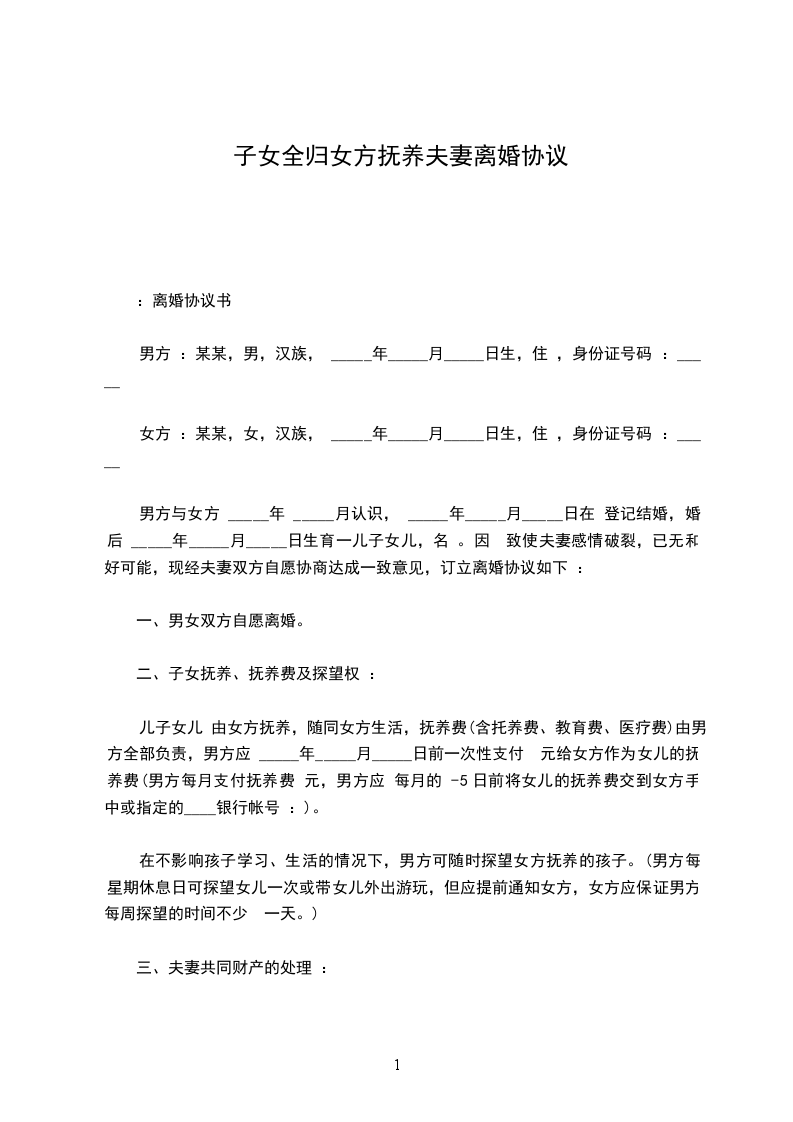 子女全归女方抚养夫妻离婚协议

：离婚协议书

男方 ：某某，男，汉族， _____年_____月_____日生，住 ，身份证号码 ：_____

女方 ：某某，女，汉族， _____年_____月_____日生，住 ，身份证号码 ：_____

男方与女方 _____年 _____月认识， _____年_____月_____日在 登记结婚，婚后 _____年_____月_____日生育一儿子女儿，名 。因 致使夫妻感情破裂，已无和好可能，现经夫妻双方自愿协商达成一致意见，订立离婚协议如下 ：

一、男女双方自愿离婚。

二、子女抚养、抚养费及探望权 ：

儿子女儿 由女方抚养，随同女方生活，抚养费(含托养费、教育费、医疗费)由男方全部负责，男方应 _____年_____月_____日前一次性支付 元给女方作为女儿的抚养费(男方每月支付抚养费 元，男方应 每月的 -5 日前将女儿的抚养费交到女方手中或指定的____银行帐号 ：)。

在不影响孩子学习、生活的情况下，男方可随时探望女方抚养的孩子。(男方每星期休息日可探望女儿一次或带女儿外出游玩，但应提前通知女方，女方应保证男方每周探望的时间不少 一天。)

三、夫妻共同财产的处理 ：

1